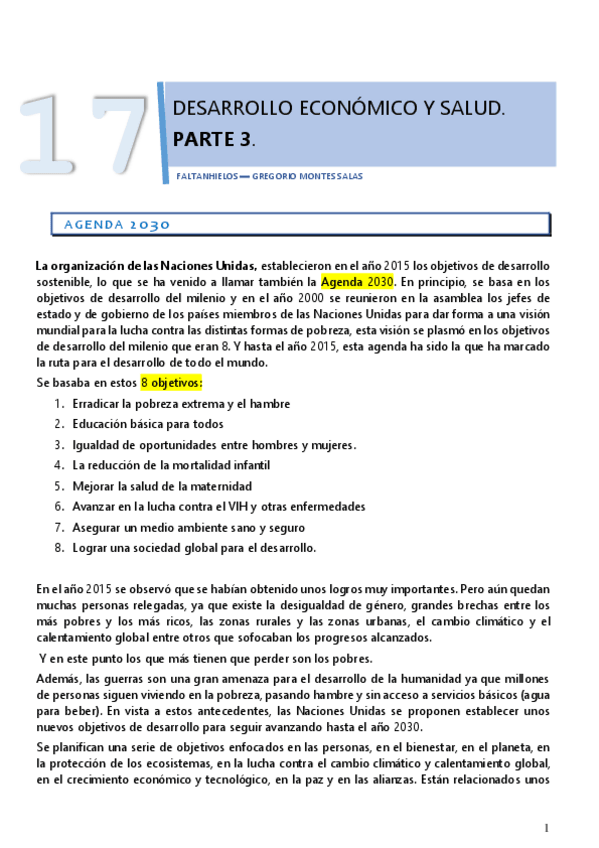 17

DESARROLLO ECONÓMICO Y SALUD.
PARTE 3.

FALTANHIELOS — GREGORIO MONTES SALAS

AGENDA 2030

La organización de las Naciones Unidas, establecieron en el año 2015 los objetivos de desarrollo sostenible, lo que se ha venido a llamar también la Agenda 2030. En principio, se basa en los objetivos de desarrollo del milenio y en el año 2000 se reunieron en la asamblea los jefes de estado y de gobierno de los países miembros de las Naciones Unidas para dar forma a una visión mundial para la lucha contra las distintas formas de pobreza, esta visión se plasmó en los objetivos de desarrollo del milenio que eran 8. Y hasta el año 2015, esta agenda ha sido la que ha marcado la ruta para el desarrollo de todo el mundo.

Se basaba en estos 8 objetivos:

1. Erradicar la pobreza extrema y el hambre
2. Educación básica para todos
3. Igualdad de oportunidades entre hombres y mujeres.
4. La reducción de la mortalidad infantil
5. Mejorar la salud de la maternidad
6. Avanzar en la lucha contra el VIH y otras enfermedades
7. Asegurar un medio ambiente sano y seguro
8. Lograr una sociedad global para el desarrollo.

En el año 2015 se observó que se habían obtenido unos logros muy importantes. Pero aún quedan muchas personas relegadas, ya que existe la desigualdad de género, grandes brechas entre los más pobres y los más ricos, las zonas rurales y las zonas urbanas, el cambio climático y el calentamiento global entre otros que sofocaban los progresos alcanzados.

Y en este punto los que más tienen que perder son los pobres.

Además, las guerras son una gran amenaza para el desarrollo de la humanidad ya que millones de personas siguen viviendo en la pobreza, pasando hambre y sin acceso a servicios básicos (agua para beber). En vista a estos antecedentes, las Naciones Unidas se proponen establecer unos nuevos objetivos de desarrollo para seguir avanzando hasta el año 2030.

Se planifican una serie de objetivos enfocados en las personas, en el bienestar, en el planeta, en la protección de los ecosistemas, en la lucha contra el cambio climático y calentamiento global, en el crecimiento económico y tecnológico, en la paz y en las alianzas. Están relacionados unos

1